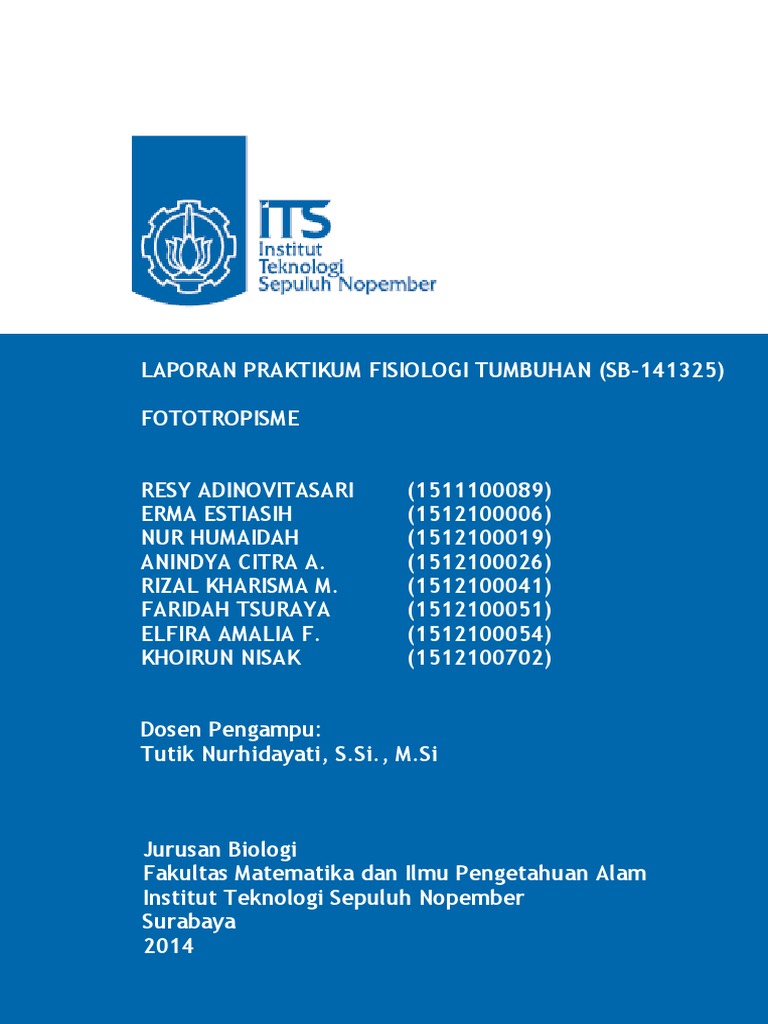 ITS
Institut
Teknologi
Sepuluh Nopember

LAPORAN PRAKTIKUM FISIOLOGI TUMBUHAN (SB-141325)

FOTOTROPISME

RESY ADINOVITASARI (1511100089)
ERMA ESTIASIH (1512100006)
NUR HUMAIDAH (1512100019)
ANINDYA CITRA A. (1512100026)
RIZAL KHARISMA M. (1512100041)
FARIDAH TSURAYA (1512100051)
ELFIRA AMALIA F. (1512100054)
KHOIRUN NISAK (1512100702)

Dosen Pengampu:
Tutik Nurhidayati, S.Si., M.Si

Jurusan Biologi
Fakultas Matematika dan Ilmu Pengetahuan Alam
Institut Teknologi Sepuluh Nopember
Surabaya
2014